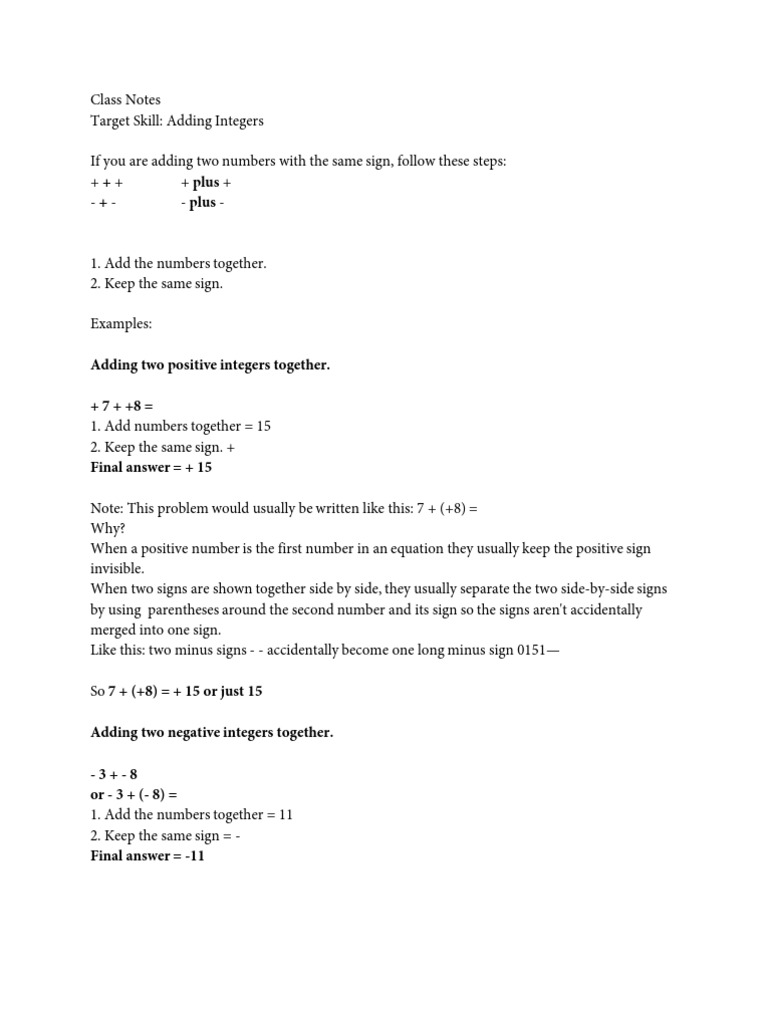 Class Notes
Target Skill: Adding Integers

If you are adding two numbers with the same sign, follow these steps:
+ + +     + plus +
- + -     - plus -

1. Add the numbers together.
2. Keep the same sign.

Examples:

Adding two positive integers together.

+ 7 + +8 =
1. Add numbers together = 15
2. Keep the same sign. +
Final answer = + 15

Note: This problem would usually be written like this: 7 + (+8) =
Why?
When a positive number is the first number in an equation they usually keep the positive sign invisible.
When two signs are shown together side by side, they usually separate the two side-by-side signs by using parentheses around the second number and its sign so the signs aren't accidentally merged into one sign.
Like this: two minus signs - - accidentally become one long minus sign 0151—

So 7 + (+8) = + 15 or just 15

Adding two negative integers together.

- 3 + - 8
or - 3 + (- 8) =
1. Add the numbers together = 11
2. Keep the same sign = -
Final answer = -11